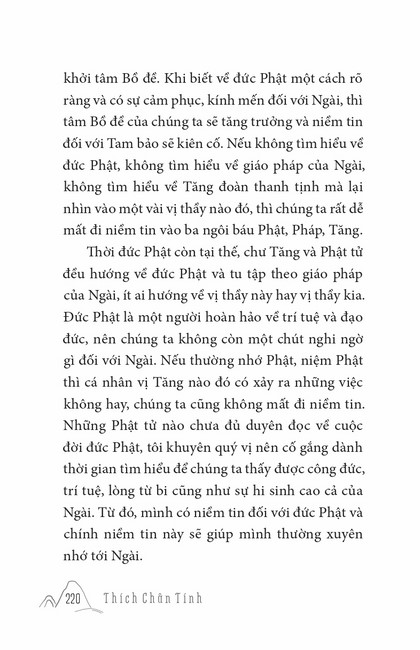 khởi tâm Bồ đề. Khi biết về đức Phật một cách rõ ràng và có sự cảm phục, kính mến đối với Ngài, thì tâm Bồ đề của chúng ta sẽ tăng trưởng và niềm tin đối với Tam bảo sẽ kiên cố. Nếu không tìm hiểu về đức Phật, không tìm hiểu về giáo pháp của Ngài, không tìm hiểu về Tăng đoàn thanh tịnh mà lại nhìn vào một vài vị thầy nào đó, thì chúng ta rất dễ mất đi niềm tin vào ba ngôi báu Phật, Pháp, Tăng.

Thời đức Phật còn tại thế, chư Tăng và Phật tử đều hướng về đức Phật và tu tập theo giáo pháp của Ngài, ít ai hướng về vị thầy này hay vị thầy kia. Đức Phật là một người hoàn hảo về trí tuệ và đạo đức, nên chúng ta không còn một chút nghi ngờ gì đối với Ngài. Nếu thường nhớ Phật, niệm Phật thì cá nhân vị Tăng nào đó có xảy ra những việc không hay, chúng ta cũng không mất đi niềm tin. Những Phật tử nào chưa đủ duyên đọc về cuộc đời đức Phật, tôi khuyên quý vị nên cố gắng dành thời gian tìm hiểu để chúng ta thấy được công đức, trí tuệ, lòng từ bi cũng như sự hi sinh cao cả của Ngài. Từ đó, mình có niềm tin đối với đức Phật và chính niềm tin này sẽ giúp mình thường xuyên nhớ tới Ngài.

220 Thích Chân Tính